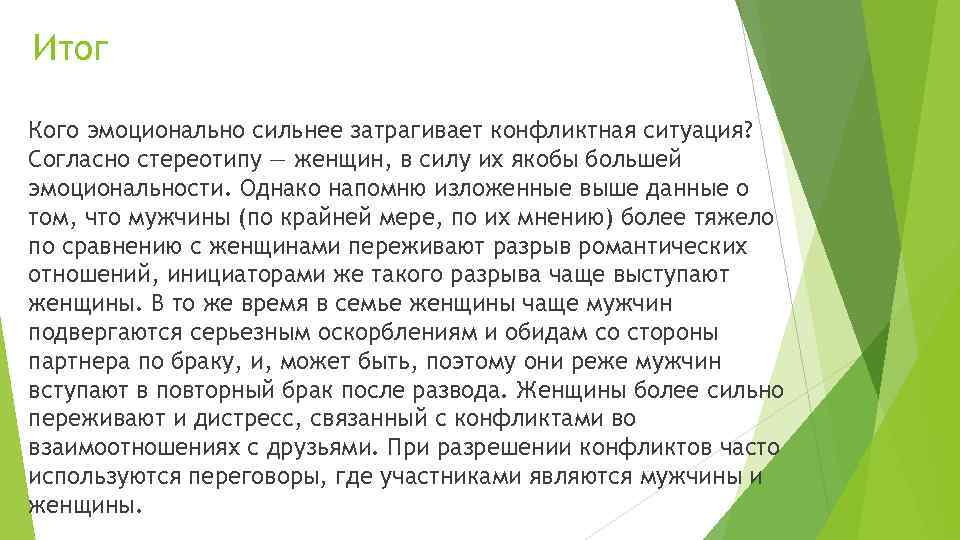 Итог

Кого эмоционально сильнее затрагивает конфликтная ситуация? Согласно стереотипу — женщин, в силу их якобы большей эмоциональности. Однако напомню изложенные выше данные о том, что мужчины (по крайней мере, по их мнению) более тяжело по сравнению с женщинами переживают разрыв романтических отношений, инициаторами же такого разрыва чаще выступают женщины. В то же время в семье женщины чаще мужчин подвергаются серьезным оскорблениям и обидам со стороны партнера по браку, и, может быть, поэтому они реже мужчин вступают в повторный брак после развода. Женщины более сильно переживают и дистресс, связанный с конфликтами во взаимоотношениях с друзьями. При разрешении конфликтов часто используются переговоры, где участниками являются мужчины и женщины.